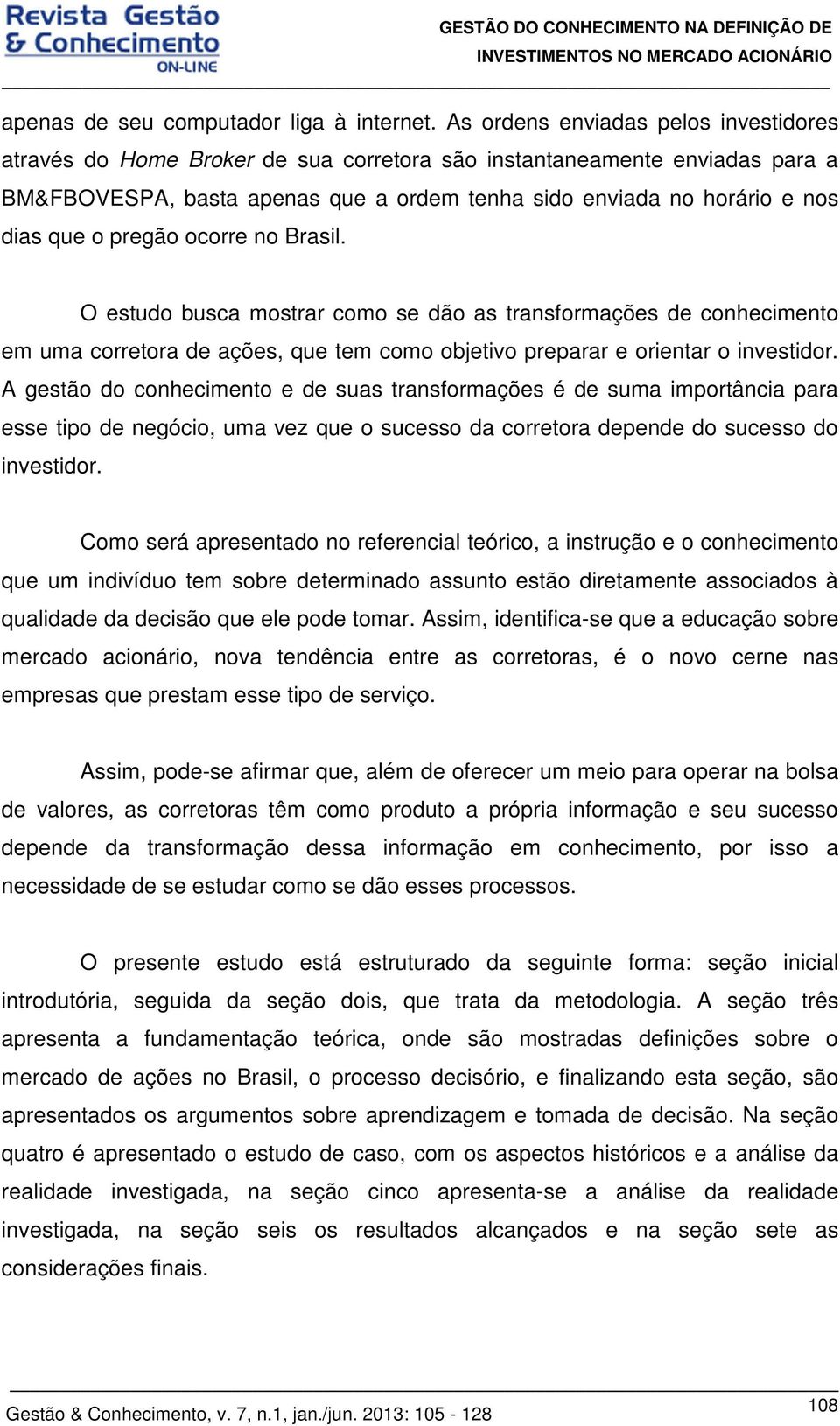 Revista Gestão & Conhecimento ON-LINE

GESTÃO DO CONHECIMENTO NA DEFINIÇÃO DE INVESTIMENTOS NO MERCADO ACIONÁRIO

apenas de seu computador liga à internet. As ordens enviadas pelos investidores através do Home Broker de sua corretora são instantaneamente enviadas para a BM&FBOVESPA, basta apenas que a ordem tenha sido enviada no horário e nos dias que o pregão ocorre no Brasil.

O estudo busca mostrar como se dão as transformações de conhecimento em uma corretora de ações, que tem como objetivo preparar e orientar o investidor. A gestão do conhecimento e de suas transformações é de suma importância para esse tipo de negócio, uma vez que o sucesso da corretora depende do sucesso do investidor.

Como será apresentado no referencial teórico, a instrução e o conhecimento que um indivíduo tem sobre determinado assunto estão diretamente associados à qualidade da decisão que ele pode tomar. Assim, identifica-se que a educação sobre mercado acionário, nova tendência entre as corretoras, é o novo cerne nas empresas que prestam esse tipo de serviço.

Assim, pode-se afirmar que, além de oferecer um meio para operar na bolsa de valores, as corretoras têm como produto a própria informação e seu sucesso depende da transformação dessa informação em conhecimento, por isso a necessidade de se estudar como se dão esses processos.

O presente estudo está estruturado da seguinte forma: seção inicial introdutória, seguida da seção dois, que trata da metodologia. A seção três apresenta a fundamentação teórica, onde são mostradas definições sobre o mercado de ações no Brasil, o processo decisório, e finalizando esta seção, são apresentados os argumentos sobre aprendizagem e tomada de decisão. Na seção quatro é apresentado o estudo de caso, com os aspectos históricos e a análise da realidade investigada, na seção cinco apresenta-se a análise da realidade investigada, na seção seis os resultados alcançados e na seção sete as considerações finais.

Gestão & Conhecimento, v. 7, n.1, jan./jun. 2013: 105 - 128

108